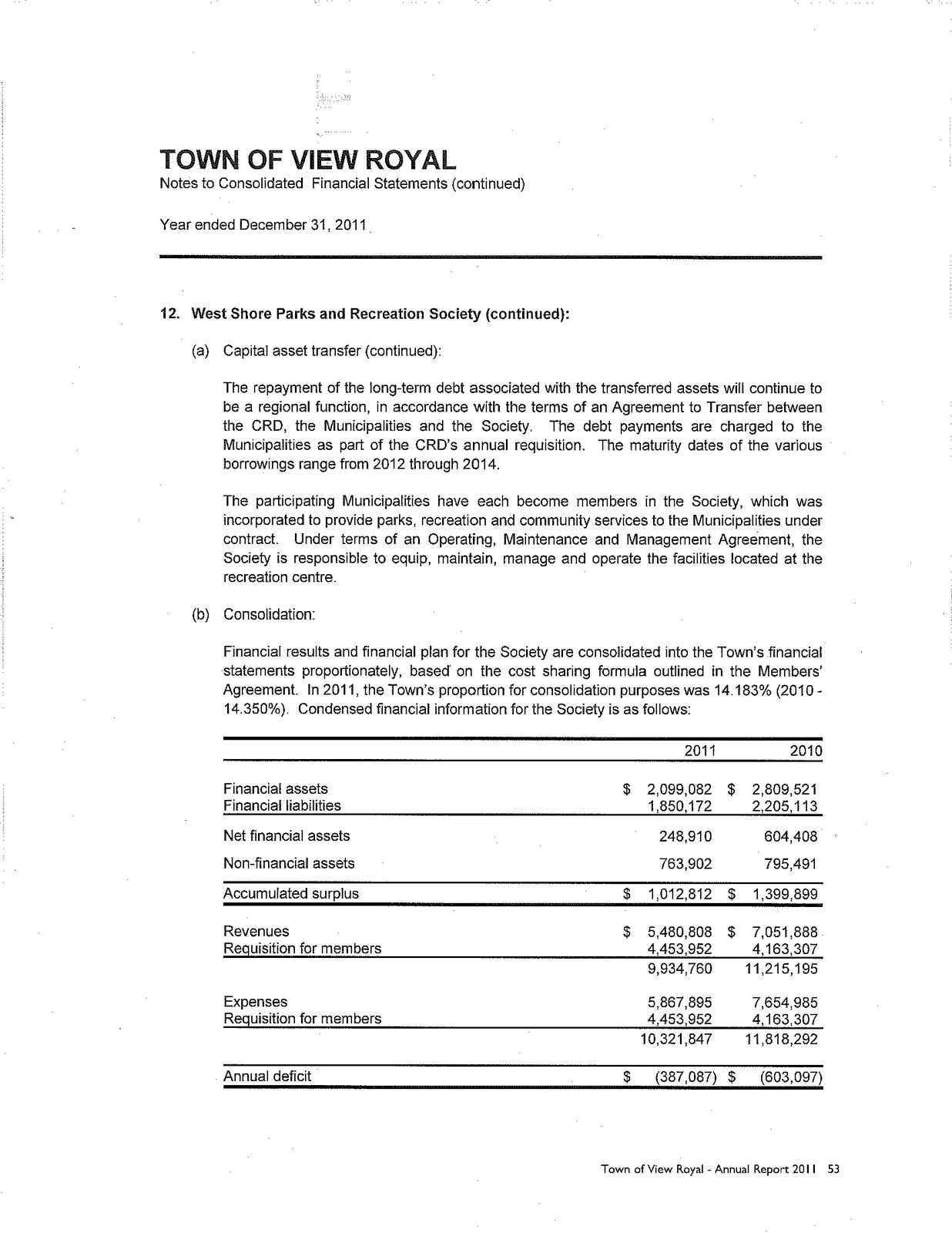 TOWN OF VIEW ROYAL
Notes to Consolidated Financial Statements (continued)

Year ended December 31, 2011

12. West Shore Parks and Recreation Society (continued):

(a) Capital asset transfer (continued):

The repayment of the long-term debt associated with the transferred assets will continue to be a regional function, in accordance with the terms of an Agreement to Transfer between the CRD, the Municipalities and the Society. The debt payments are charged to the Municipalities as part of the CRD's annual requisition. The maturity dates of the various borrowings range from 2012 through 2014.

The participating Municipalities have each become members in the Society, which was incorporated to provide parks, recreation and community services to the Municipalities under contract. Under terms of an Operating, Maintenance and Management Agreement, the Society is responsible to equip, maintain, manage and operate the facilities located at the recreation centre.

(b) Consolidation:

Financial results and financial plan for the Society are consolidated into the Town's financial statements proportionately, based on the cost sharing formula outlined in the Members' Agreement. In 2011, the Town's proportion for consolidation purposes was 14.183% (2010 - 14.350%). Condensed financial information for the Society is as follows:

| | 2011 | 2010 |
|---|---|---|
| Financial assets | $ 2,099,082 | $ 2,809,521 |
| Financial liabilities | 1,850,172 | 2,205,113 |
| Net financial assets | 248,910 | 604,408 |
| Non-financial assets | 763,902 | 795,491 |
| Accumulated surplus | $ 1,012,812 | $ 1,399,899 |
| Revenues | $ 5,480,808 | $ 7,051,888 |
| Requisition for members | 4,453,952 | 4,163,307 |
| | 9,934,760 | 11,215,195 |
| Expenses | 5,867,895 | 7,654,985 |
| Requisition for members | 4,453,952 | 4,163,307 |
| | 10,321,847 | 11,818,292 |
| Annual deficit | $ (387,087) | $ (603,097) |

Town of View Royal - Annual Report 2011 53